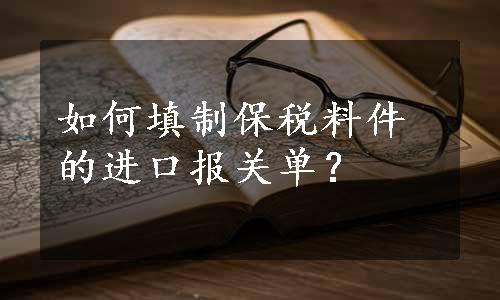 如何填制保税料件的进口报关单？